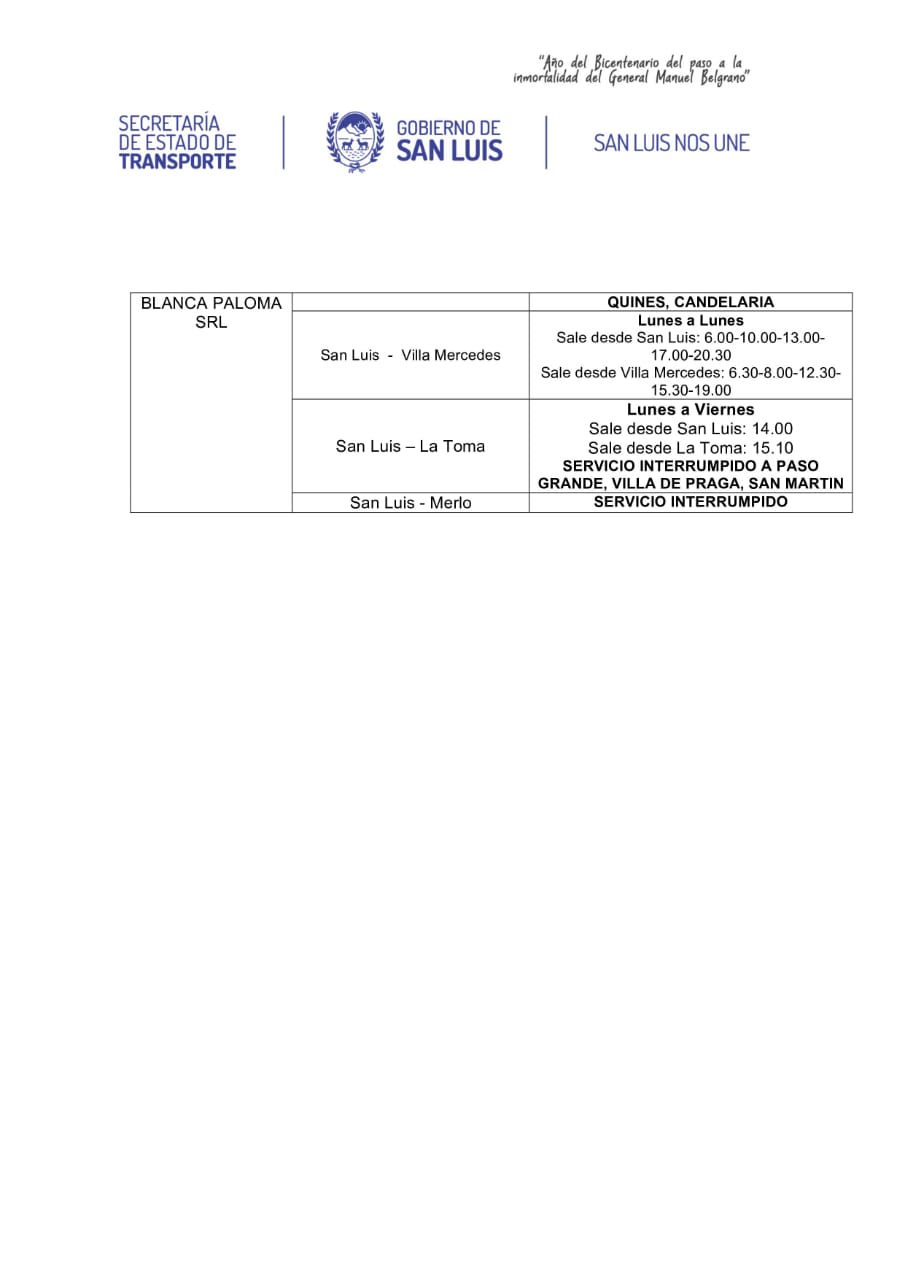 "Año del Bicentenario del paso a la inmortalidad del General Manuel Belgrano"

SECRETARÍA
DE ESTADO DE
TRANSPORTE

GOBIERNO DE
SAN LUIS

SAN LUIS NOS UNE

| BLANCA PALOMA SRL | | QUINES, CANDELARIA |
|---|---|---|
| | San Luis - Villa Mercedes | Lunes a Lunes Sale desde San Luis: 6.00-10.00-13.00-17.00-20.30 Sale desde Villa Mercedes: 6.30-8.00-12.30-15.30-19.00 |
| | San Luis – La Toma | Lunes a Viernes Sale desde San Luis: 14.00 Sale desde La Toma: 15.10 SERVICIO INTERRUMPIDO A PASO GRANDE, VILLA DE PRAGA, SAN MARTIN |
| | San Luis - Merlo | SERVICIO INTERRUMPIDO |